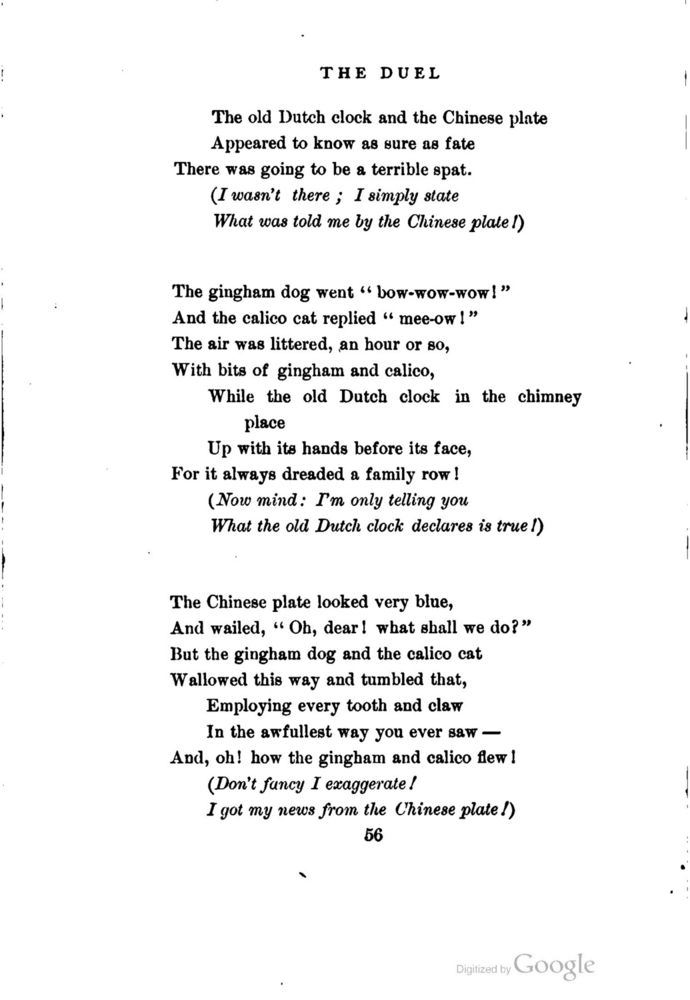 THE DUEL

The old Dutch clock and the Chinese plate
Appeared to know as sure as fate
There was going to be a terrible spat.
(I wasn't there ; I simply state
What was told me by the Chinese plate!)

The gingham dog went "bow-wow-wow!"
And the calico cat replied "mee-ow!"
The air was littered, an hour or so,
With bits of gingham and calico,
While the old Dutch clock in the chimney place
Up with its hands before its face,
For it always dreaded a family row!
(Now mind: I'm only telling you
What the old Dutch clock declares is true!)

The Chinese plate looked very blue,
And wailed, "Oh, dear! what shall we do?"
But the gingham dog and the calico cat
Wallowed this way and tumbled that,
Employing every tooth and claw
In the awfullest way you ever saw —
And, oh! how the gingham and calico flew!
(Don't fancy I exaggerate!
I got my news from the Chinese plate!)

56

Digitized by Google